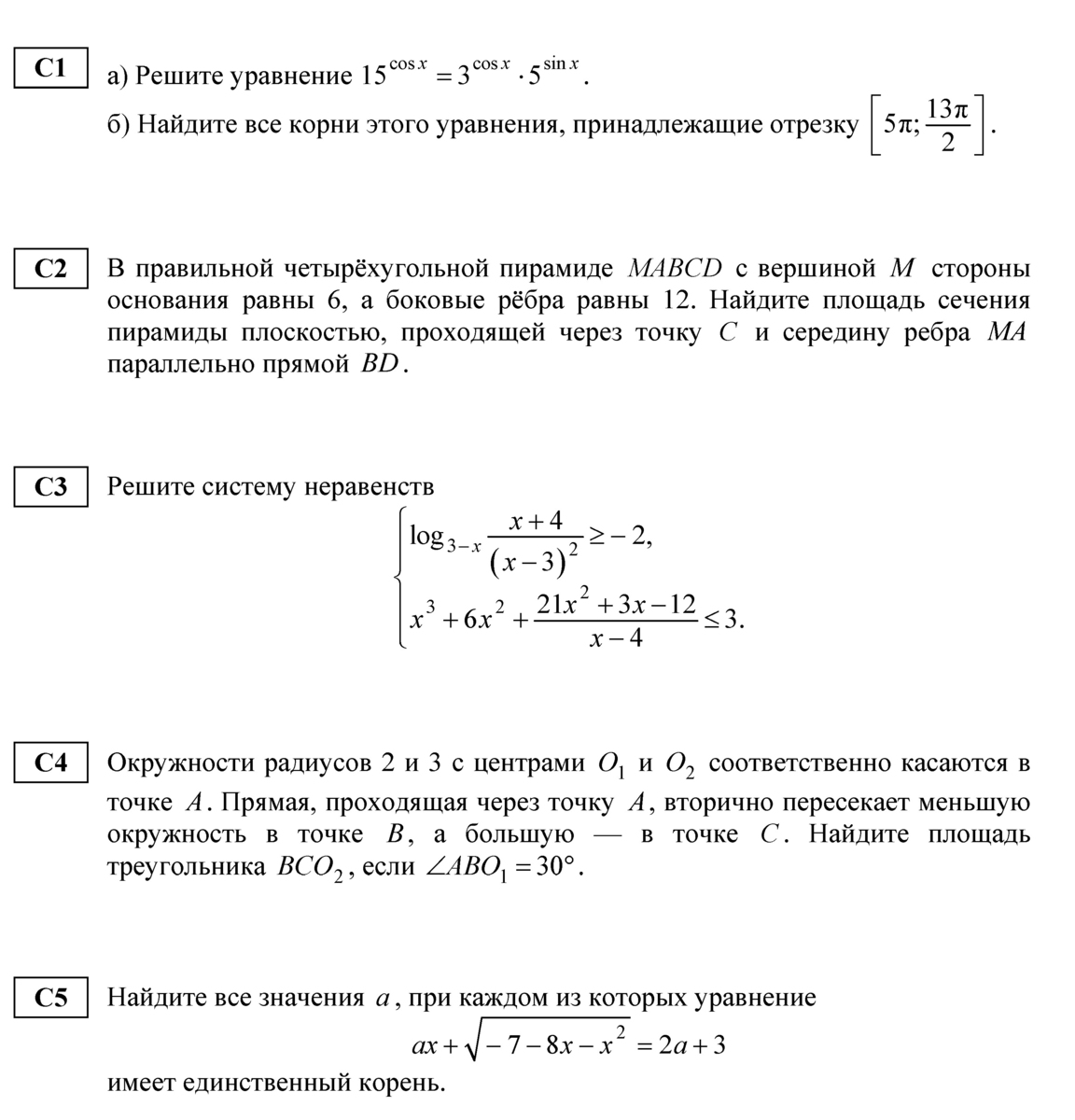 C1

а) Решите уравнение $15^{\cos x} = 3^{\cos x} \cdot 5^{\sin x}$.

б) Найдите все корни этого уравнения, принадлежащие отрезку $\left[5\pi; \frac{13\pi}{2}\right]$.

C2

В правильной четырёхугольной пирамиде $MABCD$ с вершиной $M$ стороны основания равны 6, а боковые рёбра равны 12. Найдите площадь сечения пирамиды плоскостью, проходящей через точку $C$ и середину ребра $MA$ параллельно прямой $BD$.

C3

Решите систему неравенств

$\begin{cases} \log_{3-x} \frac{x+4}{(x-3)^2} \geq -2, \\ x^3 + 6x^2 + \frac{21x^2 + 3x - 12}{x-4} \leq 3. \end{cases}$

C4

Окружности радиусов 2 и 3 с центрами $O_1$ и $O_2$ соответственно касаются в точке $A$. Прямая, проходящая через точку $A$, вторично пересекает меньшую окружность в точке $B$, а большую — в точке $C$. Найдите площадь треугольника $BCO_2$, если $\angle ABO_1 = 30°$.

C5

Найдите все значения $a$, при каждом из которых уравнение

$ax + \sqrt{-7 - 8x - x^2} = 2a + 3$

имеет единственный корень.